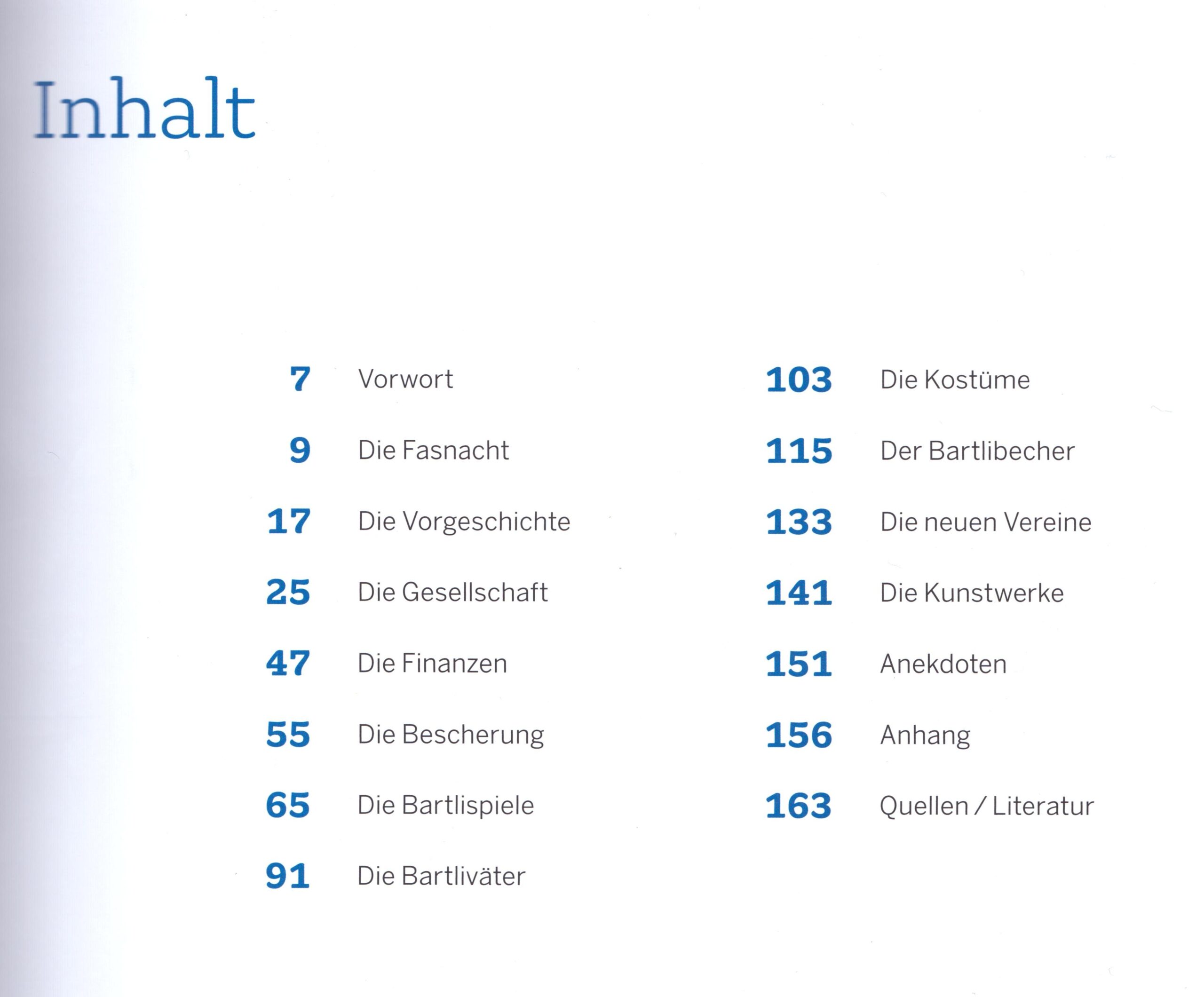 Inhalt

7 Vorwort

9 Die Fasnacht

17 Die Vorgeschichte

25 Die Gesellschaft

47 Die Finanzen

55 Die Bescherung

65 Die Bartlispiele

91 Die Bartliväter

103 Die Kostüme

115 Der Bartlibecher

133 Die neuen Vereine

141 Die Kunstwerke

151 Anekdoten

156 Anhang

163 Quellen / Literatur